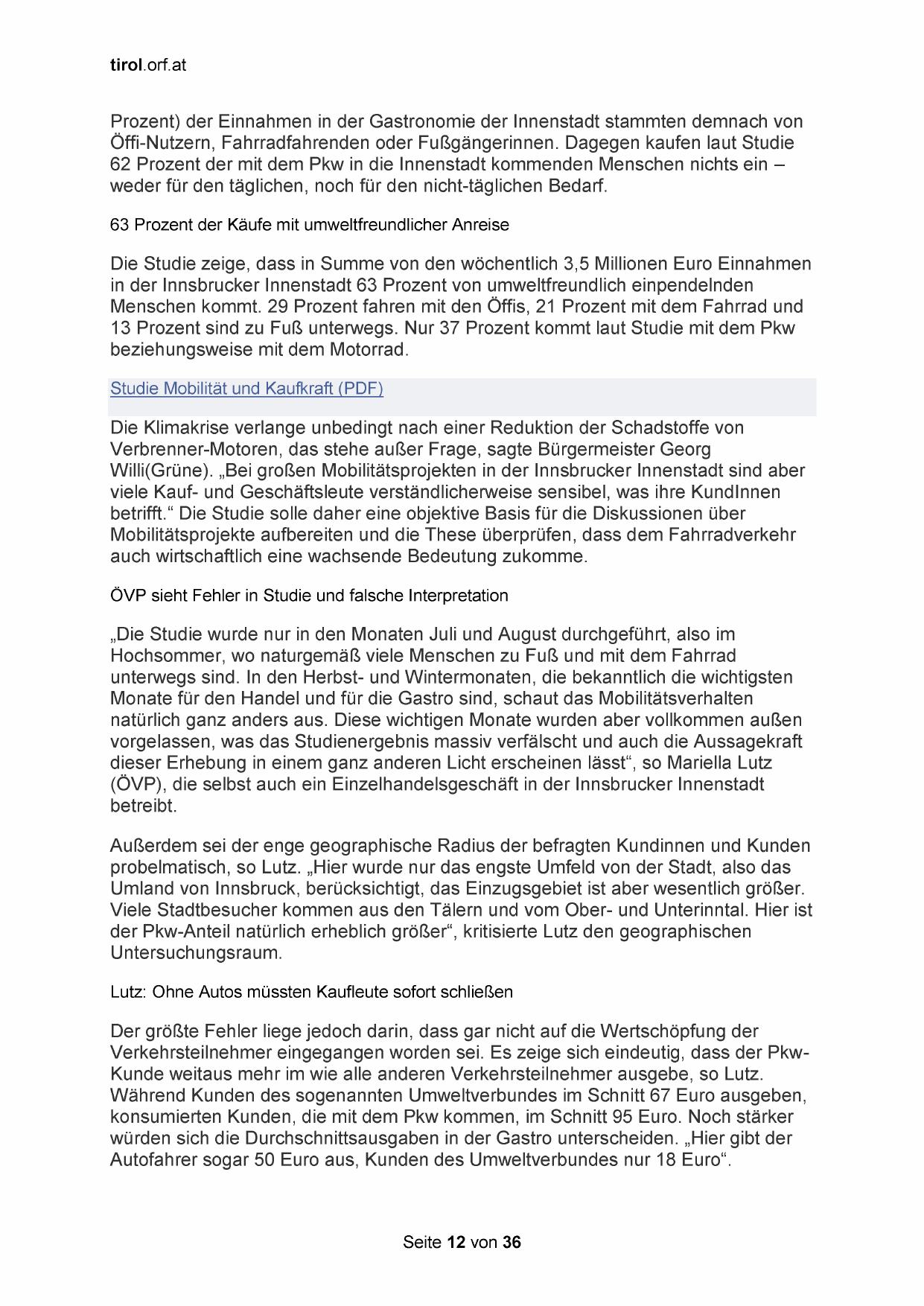 tirol.orf.at

Prozent) der Einnahmen in der Gastronomie der Innenstadt stammten demnach von Öffi-Nutzern, Fahrradfahrenden oder Fußgängerinnen. Dagegen kaufen laut Studie 62 Prozent der mit dem Pkw in die Innenstadt kommenden Menschen nichts ein – weder für den täglichen, noch für den nicht-täglichen Bedarf.

63 Prozent der Käufe mit umweltfreundlicher Anreise

Die Studie zeige, dass in Summe von den wöchentlich 3,5 Millionen Euro Einnahmen in der Innsbrucker Innenstadt 63 Prozent von umweltfreundlich einpendelnden Menschen kommt. 29 Prozent fahren mit den Öffis, 21 Prozent mit dem Fahrrad und 13 Prozent sind zu Fuß unterwegs. Nur 37 Prozent kommt laut Studie mit dem Pkw beziehungsweise mit dem Motorrad.

Studie Mobilität und Kaufkraft (PDF)

Die Klimakrise verlange unbedingt nach einer Reduktion der Schadstoffe von Verbrenner-Motoren, das stehe außer Frage, sagte Bürgermeister Georg Willi(Grüne). „Bei großen Mobilitätsprojekten in der Innsbrucker Innenstadt sind aber viele Kauf- und Geschäftsleute verständlicherweise sensibel, was ihre KundInnen betrifft.“ Die Studie solle daher eine objektive Basis für die Diskussionen über Mobilitätsprojekte aufbereiten und die These überprüfen, dass dem Fahrradverkehr auch wirtschaftlich eine wachsende Bedeutung zukomme.

ÖVP sieht Fehler in Studie und falsche Interpretation

„Die Studie wurde nur in den Monaten Juli und August durchgeführt, also im Hochsommer, wo naturgemäß viele Menschen zu Fuß und mit dem Fahrrad unterwegs sind. In den Herbst- und Wintermonaten, die bekanntlich die wichtigsten Monate für den Handel und für die Gastro sind, schaut das Mobilitätsverhalten natürlich ganz anders aus. Diese wichtigen Monate wurden aber vollkommen außen vorgelassen, was das Studienergebnis massiv verfälscht und auch die Aussagekraft dieser Erhebung in einem ganz anderen Licht erscheinen lässt“, so Mariella Lutz (ÖVP), die selbst auch ein Einzelhandelsgeschäft in der Innsbrucker Innenstadt betreibt.

Außerdem sei der enge geographische Radius der befragten Kundinnen und Kunden probelmatisch, so Lutz. „Hier wurde nur das engste Umfeld von der Stadt, also das Umland von Innsbruck, berücksichtigt, das Einzugsgebiet ist aber wesentlich größer. Viele Stadtbesucher kommen aus den Tälern und vom Ober- und Unterinntal. Hier ist der Pkw-Anteil natürlich erheblich größer“, kritisierte Lutz den geographischen Untersuchungsraum.

Lutz: Ohne Autos müssten Kaufleute sofort schließen

Der größte Fehler liege jedoch darin, dass gar nicht auf die Wertschöpfung der Verkehrsteilnehmer eingegangen worden sei. Es zeige sich eindeutig, dass der Pkw-Kunde weitaus mehr im wie alle anderen Verkehrsteilnehmer ausgebe, so Lutz. Während Kunden des sogenannten Umweltverbundes im Schnitt 67 Euro ausgeben, konsumierten Kunden, die mit dem Pkw kommen, im Schnitt 95 Euro. Noch stärker würden sich die Durchschnittsausgaben in der Gastro unterscheiden. „Hier gibt der Autofahrer sogar 50 Euro aus, Kunden des Umweltverbundes nur 18 Euro“.

Seite 12 von 36